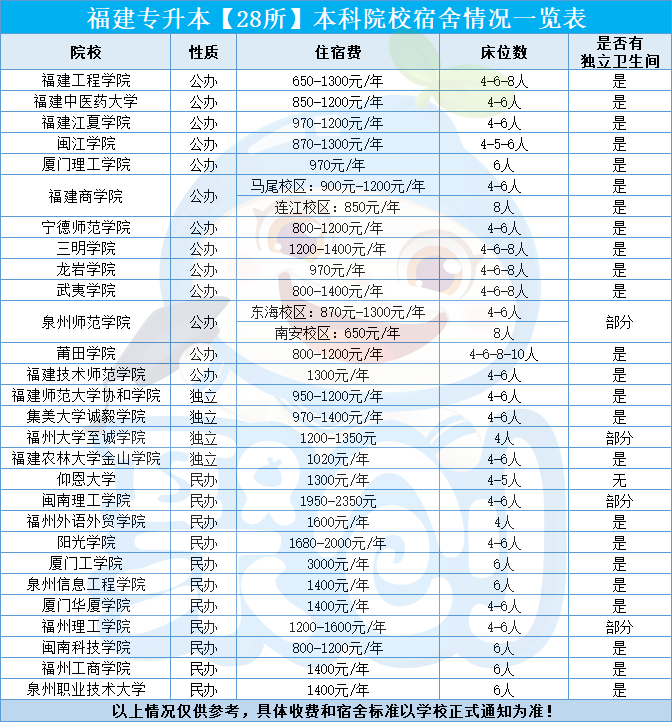 福建专升本【28所】本科院校宿舍情况一览表

| 院校 | 性质 | 住宿费 | 床位数 | 是否有独立卫生间 |
|---|---|---|---|---|
| 福建工程学院 | 公办 | 650-1300元/年 | 4-6-8人 | 是 |
| 福建中医药大学 | 公办 | 850-1200元/年 | 4-6人 | 是 |
| 福建江夏学院 | 公办 | 970-1200元/年 | 4-6人 | 是 |
| 闽江学院 | 公办 | 870-1300元/年 | 4-5-6人 | 是 |
| 厦门理工学院 | 公办 | 970元/年 | 6人 | 是 |
| 福建商学院 | 公办 | 马尾校区：900元-1200元/年 | 4-6人 | 是 |
| | | 连江校区：850元/年 | 8人 | 是 |
| 宁德师范学院 | 公办 | 800-1200元/年 | 4-6人 | 是 |
| 三明学院 | 公办 | 1200-1400元/年 | 4-6-8人 | 是 |
| 龙岩学院 | 公办 | 970元/年 | 4-6-8人 | 是 |
| 武夷学院 | 公办 | 800-1400元/年 | 4-6-8人 | 是 |
| 泉州师范学院 | 公办 | 东海校区：870元-1300元/年 | 4-6人 | 部分 |
| | | 南安校区：650元/年 | 8人 | |
| 莆田学院 | 公办 | 800-1200元/年 | 4-6-8-10人 | 是 |
| 福建技术师范学院 | 公办 | 1300元/年 | 4-6人 | 是 |
| 福建师范大学协和学院 | 独立 | 950-1200元/年 | 4-6人 | 是 |
| 集美大学诚毅学院 | 独立 | 970-1400元/年 | 4-6人 | 是 |
| 福州大学至诚学院 | 独立 | 1200-1350元 | 4人 | 部分 |
| 福建农林大学金山学院 | 独立 | 1020元/年 | 4-6人 | 是 |
| 仰恩大学 | 民办 | 1300元/年 | 4-5人 | 无 |
| 闽南理工学院 | 民办 | 1950-2350元 | 4-6人 | 部分 |
| 福州外语外贸学院 | 民办 | 1600元/年 | 4人 | 是 |
| 阳光学院 | 民办 | 1680-2000元/年 | 4-6人 | 是 |
| 厦门工学院 | 民办 | 3000元/年 | 6人 | 是 |
| 泉州信息工程学院 | 民办 | 1400元/年 | 6人 | 是 |
| 厦门华厦学院 | 民办 | 1400元/年 | 4-6人 | 是 |
| 福州理工学院 | 民办 | 1200-1600元/年 | 4-6人 | 部分 |
| 闽南科技学院 | 民办 | 800-1200元/年 | 6人 | 是 |
| 福州工商学院 | 民办 | 1400元/年 | 6人 | 是 |
| 泉州职业技术大学 | 民办 | 1400元/年 | 6人 | 是 |

以上情况仅供参考，具体收费和宿舍标准以学校正式通知为准！